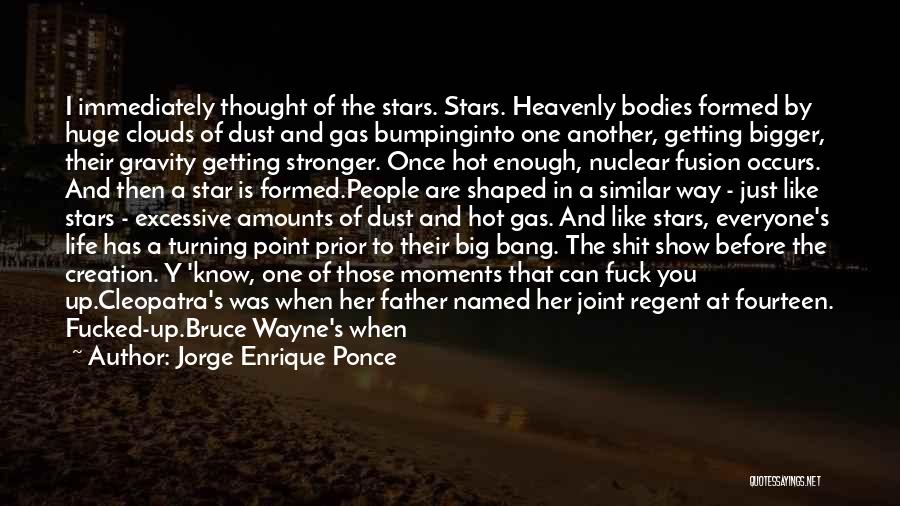 I immediately thought of the stars. Stars. Heavenly bodies formed by huge clouds of dust and gas bumpinginto one another, getting bigger, their gravity getting stronger. Once hot enough, nuclear fusion occurs. And then a star is formed.People are shaped in a similar way - just like stars - excessive amounts of dust and hot gas. And like stars, everyone's life has a turning point prior to their big bang. The shit show before the creation. Y 'know, one of those moments that can fuck you up.Cleopatra's was when her father named her joint regent at fourteen. Fucked-up.Bruce Wayne's when

~ Author: Jorge Enrique Ponce

QUOTESSAYINGS.NET